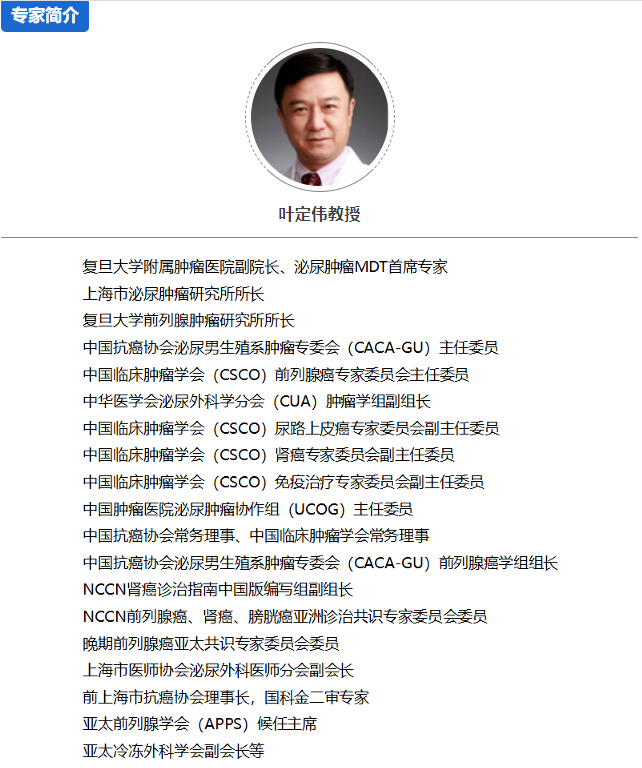 专家简介

叶定伟教授

复旦大学附属肿瘤医院副院长、泌尿肿瘤MDT首席专家
上海市泌尿肿瘤研究所所长
复旦大学前列腺肿瘤研究所所长
中国抗癌协会泌尿男生殖系肿瘤专委会（CACA-GU）主任委员
中国临床肿瘤学会（CSCO）前列腺癌专家委员会主任委员
中华医学会泌尿外科学分会（CUA）肿瘤学组副组长
中国临床肿瘤学会（CSCO）尿路上皮癌专家委员会副主任委员
中国临床肿瘤学会（CSCO）肾癌专家委员会副主任委员
中国临床肿瘤学会（CSCO）免疫治疗专家委员会副主任委员
中国肿瘤医院泌尿肿瘤协作组（UCOG）主任委员
中国抗癌协会常务理事、中国临床肿瘤学会常务理事
中国抗癌协会泌尿男生殖系肿瘤专委会（CACA-GU）前列腺癌学组组长
NCCN肾癌诊治指南中国版编写组副组长
NCCN前列腺癌、肾癌、膀胱癌亚洲诊治共识专家委员会委员
晚期前列腺癌亚太共识专家委员会委员
上海市医师协会泌尿外科医师分会副会长
前上海市抗癌协会理事长，国科金二审专家
亚太前列腺学会（APPS）候任主席
亚太冷冻外科学会副会长等